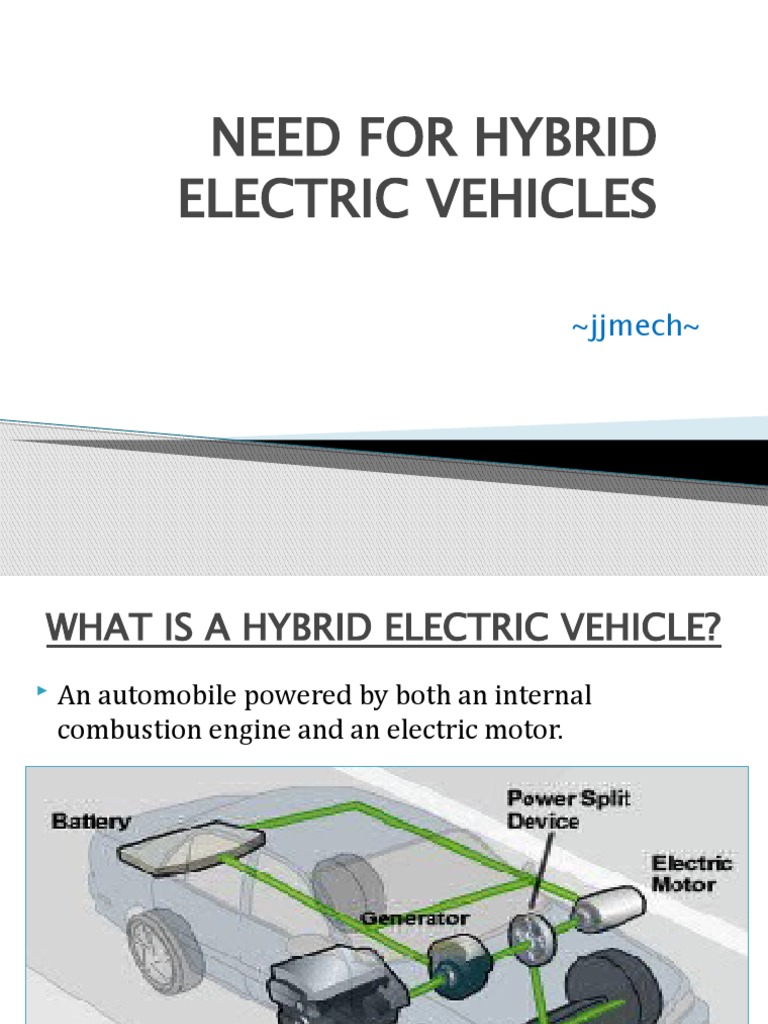 NEED FOR HYBRID ELECTRIC VEHICLES

~jjmech~

WHAT IS A HYBRID ELECTRIC VEHICLE?

An automobile powered by both an internal combustion engine and an electric motor.

Battery

Power Split Device

Electric Motor

Generator